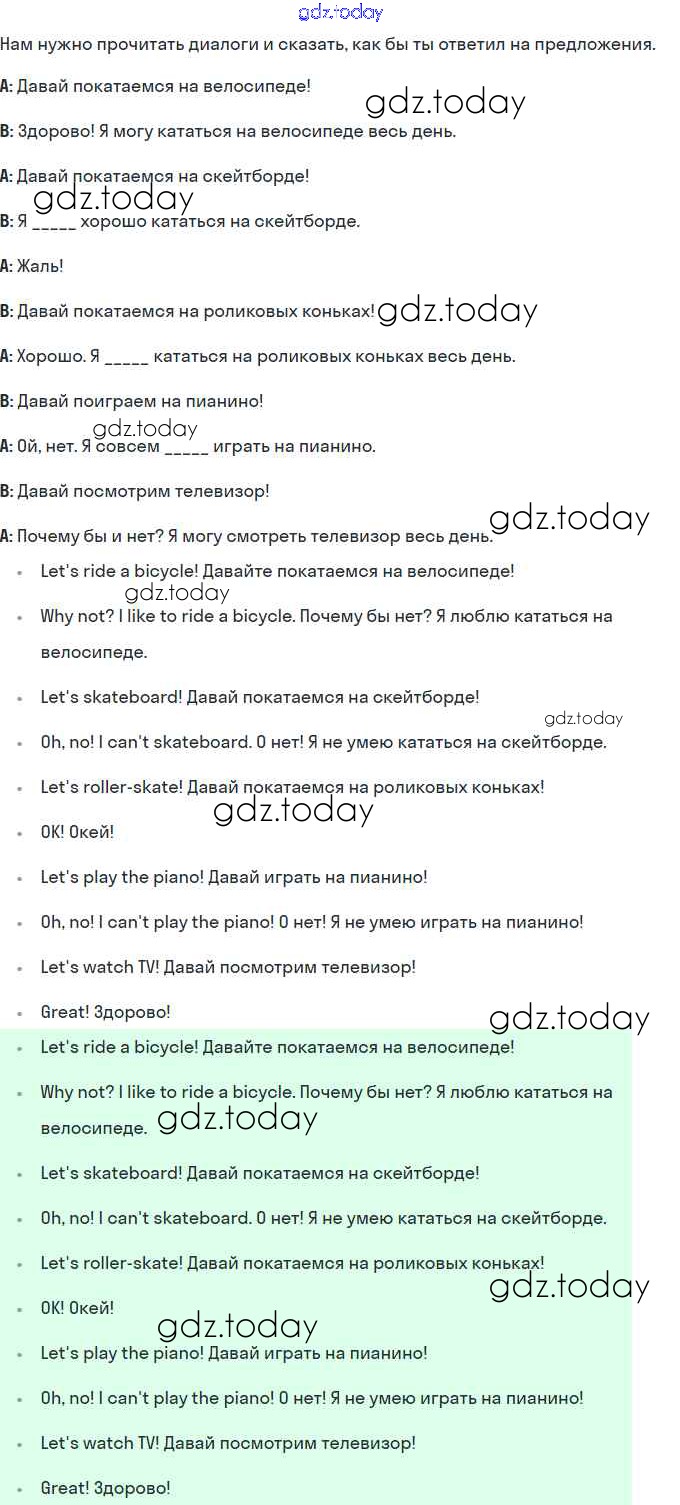 gdz.today

Нам нужно прочитать диалоги и сказать, как бы ты ответил на предложения.

A: Давай покатаемся на велосипеде!

gdz.today

B: Здорово! Я могу кататься на велосипеде весь день.

A: Давай покатаемся на скейтборде!

gdz.today

B: Я _____ хорошо кататься на скейтборде.

A: Жаль!

B: Давай покатаемся на роликовых коньках! gdz.today

A: Хорошо. Я _____ кататься на роликовых коньках весь день.

B: Давай поиграем на пианино!

gdz.today

A: Ой, нет. Я совсем _____ играть на пианино.

B: Давай посмотрим телевизор!

A: Почему бы и нет? Я могу смотреть телевизор весь день. gdz.today

- Let's ride a bicycle! Давайте покатаемся на велосипеде!

gdz.today

- Why not? I like to ride a bicycle. Почему бы нет? Я люблю кататься на велосипеде.
- Let's skateboard! Давай покатаемся на скейтборде!

gdz.today

- Oh, no! I can't skateboard. О нет! Я не умею кататься на скейтборде.
- Let's roller-skate! Давай покатаемся на роликовых коньках!

gdz.today

- OK! Окей!
- Let's play the piano! Давай играть на пианино!
- Oh, no! I can't play the piano! О нет! Я не умею играть на пианино!
- Let's watch TV! Давай посмотрим телевизор!
- Great! Здорово!

gdz.today

- Let's ride a bicycle! Давайте покатаемся на велосипеде!
- Why not? I like to ride a bicycle. Почему бы нет? Я люблю кататься на велосипеде. gdz.today
- Let's skateboard! Давай покатаемся на скейтборде!
- Oh, no! I can't skateboard. О нет! Я не умею кататься на скейтборде.
- Let's roller-skate! Давай покатаемся на роликовых коньках!

gdz.today

- OK! Окей!

gdz.today

- Let's play the piano! Давай играть на пианино!
- Oh, no! I can't play the piano! О нет! Я не умею играть на пианино!
- Let's watch TV! Давай посмотрим телевизор!
- Great! Здорово!